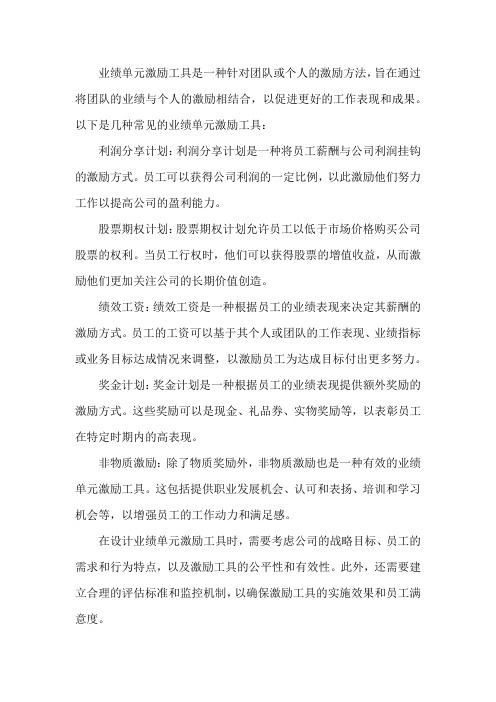 业绩单元激励工具是一种针对团队或个人的激励方法，旨在通过将团队的业绩与个人的激励相结合，以促进更好的工作表现和成果。以下是几种常见的业绩单元激励工具：

利润分享计划：利润分享计划是一种将员工薪酬与公司利润挂钩的激励方式。员工可以获得公司利润的一定比例，以此激励他们努力工作以提高公司的盈利能力。

股票期权计划：股票期权计划允许员工以低于市场价格购买公司股票的权利。当员工行权时，他们可以获得股票的增值收益，从而激励他们更加关注公司的长期价值创造。

绩效工资：绩效工资是一种根据员工的业绩表现来决定其薪酬的激励方式。员工的工资可以基于其个人或团队的工作表现、业绩指标或业务目标达成情况来调整，以激励员工为达成目标付出更多努力。

奖金计划：奖金计划是一种根据员工的业绩表现提供额外奖励的激励方式。这些奖励可以是现金、礼品券、实物奖励等，以表彰员工在特定时期内的高表现。

非物质激励：除了物质奖励外，非物质激励也是一种有效的业绩单元激励工具。这包括提供职业发展机会、认可和表扬、培训和学习机会等，以增强员工的工作动力和满足感。

在设计业绩单元激励工具时，需要考虑公司的战略目标、员工的需求和行为特点，以及激励工具的公平性和有效性。此外，还需要建立合理的评估标准和监控机制，以确保激励工具的实施效果和员工满意度。